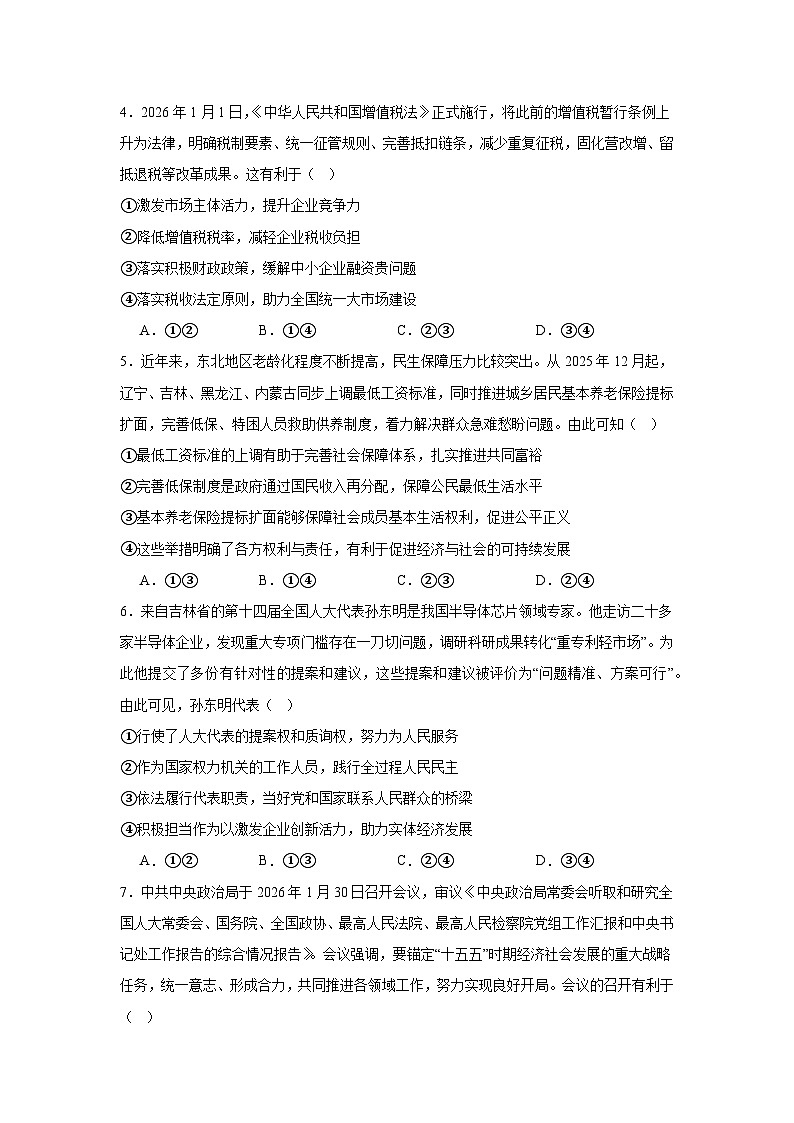 4．2026 年 1 月 1 日,《中华人民共和国增值税法》正式施行，将此前的增值税暂行条例上升为法律，明确税制要素、统一征管规则、完善抵扣链条，减少重复征税，固化营改增、留抵退税等改革成果。这有利于（　）

①激发市场主体活力，提升企业竞争力

②降低增值税税率，减轻企业税收负担

③落实积极财政政策，缓解中小企业融资贵问题

④落实税收法定原则，助力全国统一大市场建设

A．①②　　B．①④　　C．②③　　D．③④

5．近年来，东北地区老龄化程度不断提高，民生保障压力比较突出。从 2025 年 12 月起，辽宁、吉林、黑龙江、内蒙古同步上调最低工资标准，同时推进城乡居民基本养老保险提标扩面，完善低保、特困人员救助供养制度，着力解决群众急难愁盼问题。由此可知（　）

①最低工资标准的上调有助于完善社会保障体系，扎实推进共同富裕

②完善低保制度是政府通过国民收入再分配，保障公民最低生活水平

③基本养老保险提标扩面能够保障社会成员基本生活权利，促进公平正义

④这些举措明确了各方权利与责任，有利于促进经济与社会的可持续发展

A．①③　　B．①④　　C．②③　　D．②④

6．来自吉林省的第十四届全国人大代表孙东明是我国半导体芯片领域专家。他走访二十多家半导体企业，发现重大专项门槛存在一刀切问题，调研科研成果转化“重专利轻市场”。为此他提交了多份有针对性的提案和建议，这些提案和建议被评价为“问题精准、方案可行”。由此可见，孙东明代表（　）

①行使了人大代表的提案权和质询权，努力为人民服务

②作为国家权力机关的工作人员，践行全过程人民民主

③依法履行代表职责，当好党和国家联系人民群众的桥梁

④积极担当作为以激发企业创新活力，助力实体经济发展

A．①②　　B．①③　　C．②④　　D．③④

7．中共中央政治局于 2026 年 1 月 30 日召开会议，审议《中央政治局常委会听取和研究全国人大常委会、国务院、全国政协、最高人民法院、最高人民检察院党组工作汇报和中央书记处工作报告的综合情况报告》。会议强调，要锚定“十五五”时期经济社会发展的重大战略任务，统一意志、形成合力，共同推进各领域工作，努力实现良好开局。会议的召开有利于（　）